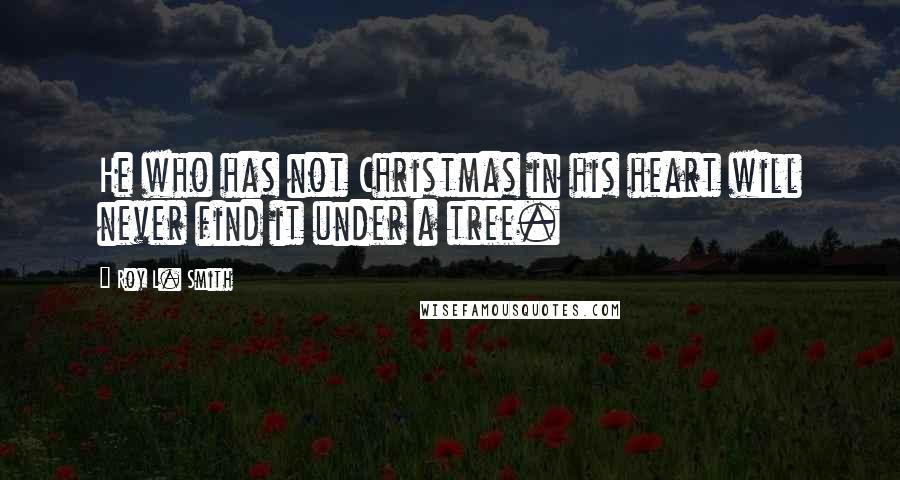 He who has not Christmas in his heart will never find it under a tree.

- Roy L. Smith

WISEFAMOUSQUOTES.COM